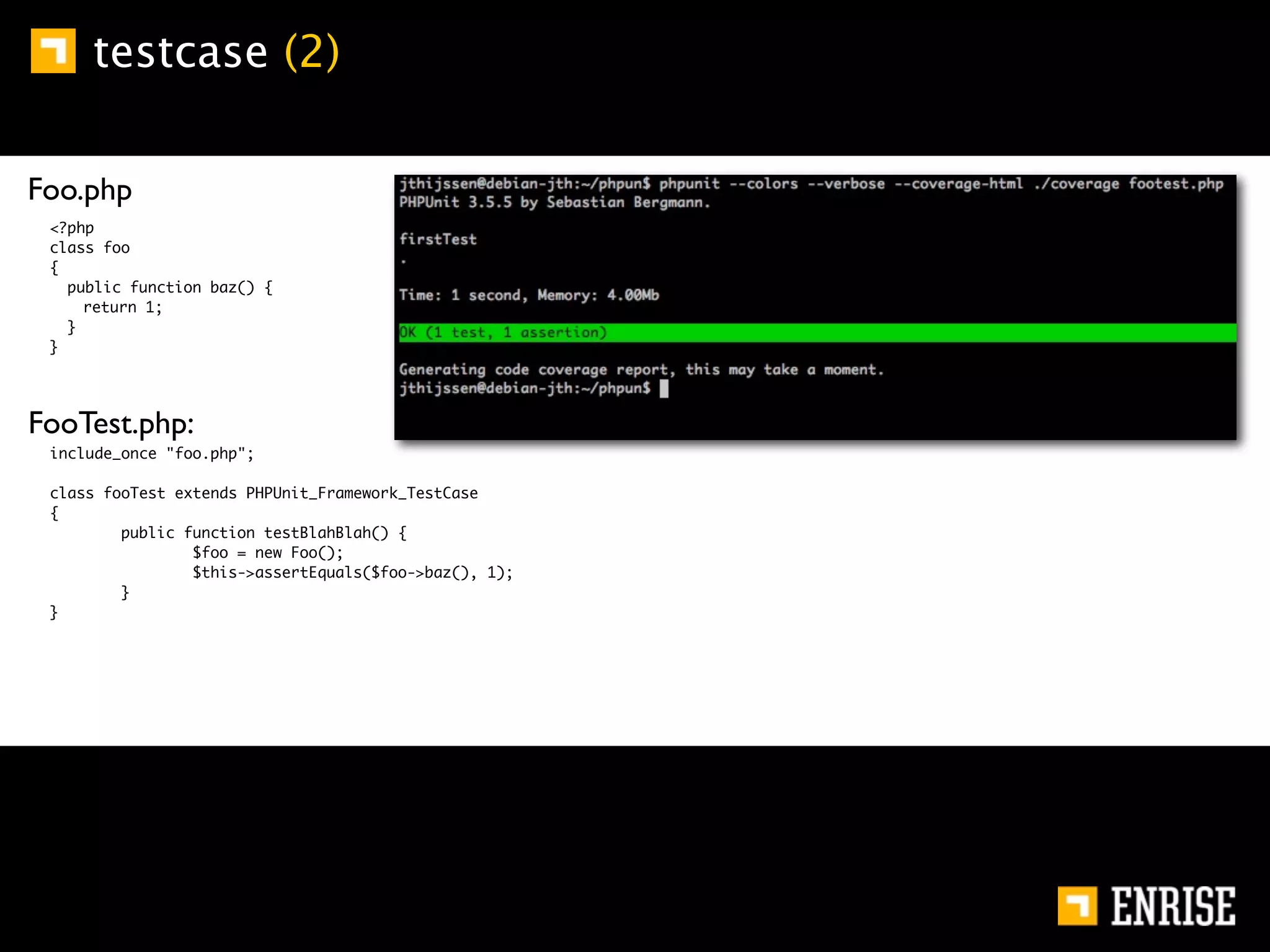 testcase (2)

Foo.php

<?php
class foo
{
  public function baz() {
    return 1;
  }
}

FooTest.php:

include_once "foo.php";

class fooTest extends PHPUnit_Framework_TestCase
{
        public function testBlahBlah() {
                $foo = new Foo();
                $this->assertEquals($foo->baz(), 1);
        }
}

jthijssen@debian-jth:~/phpun$ phpunit --colors --verbose --coverage-html ./coverage footest.php
PHPUnit 3.5.5 by Sebastian Bergmann.

firstTest
.

Time: 1 second, Memory: 4.00Mb

OK (1 test, 1 assertion)

Generating code coverage report, this may take a moment.
jthijssen@debian-jth:~/phpun$

ENRISE